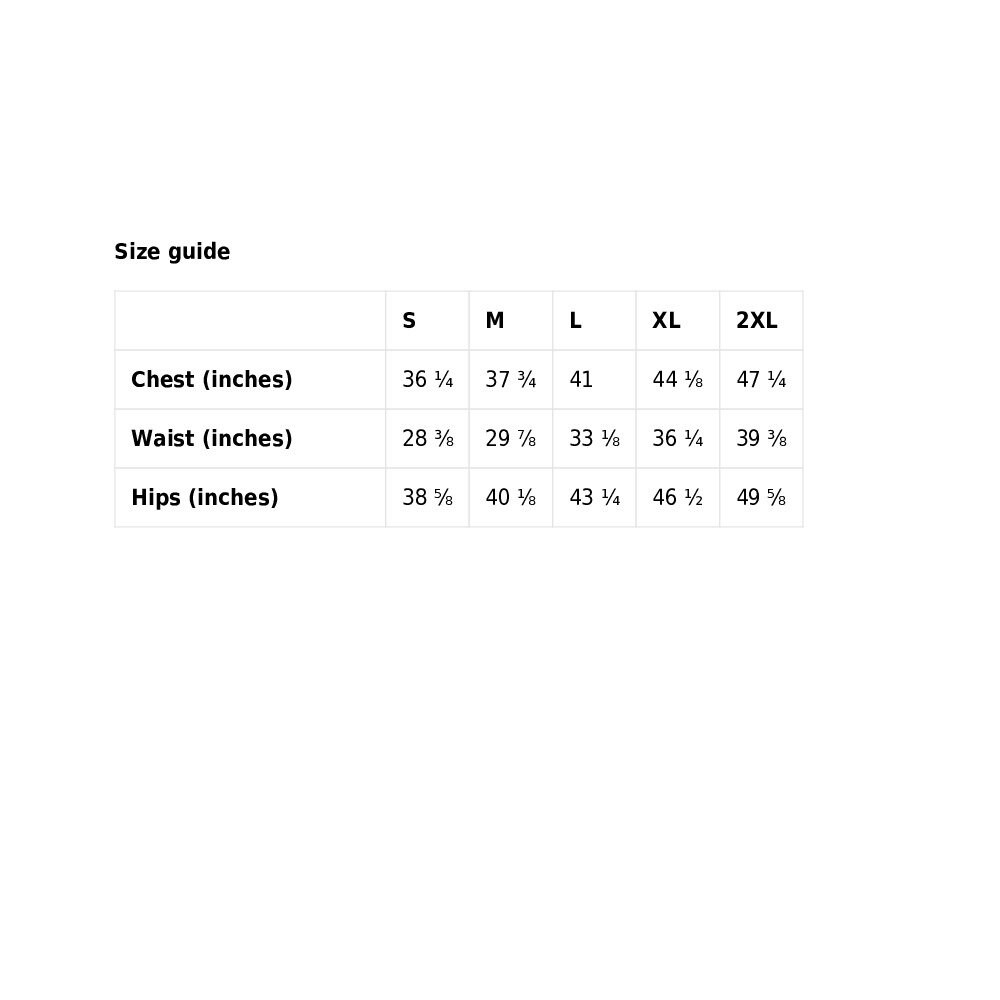 Size guide

| | S | M | L | XL | 2XL |
|---|---|---|---|---|---|
| Chest (inches) | 36 ¼ | 37 ¾ | 41 | 44 ⅛ | 47 ¼ |
| Waist (inches) | 28 ⅜ | 29 ⅞ | 33 ⅛ | 36 ¼ | 39 ⅜ |
| Hips (inches) | 38 ⅝ | 40 ⅛ | 43 ¼ | 46 ½ | 49 ⅝ |